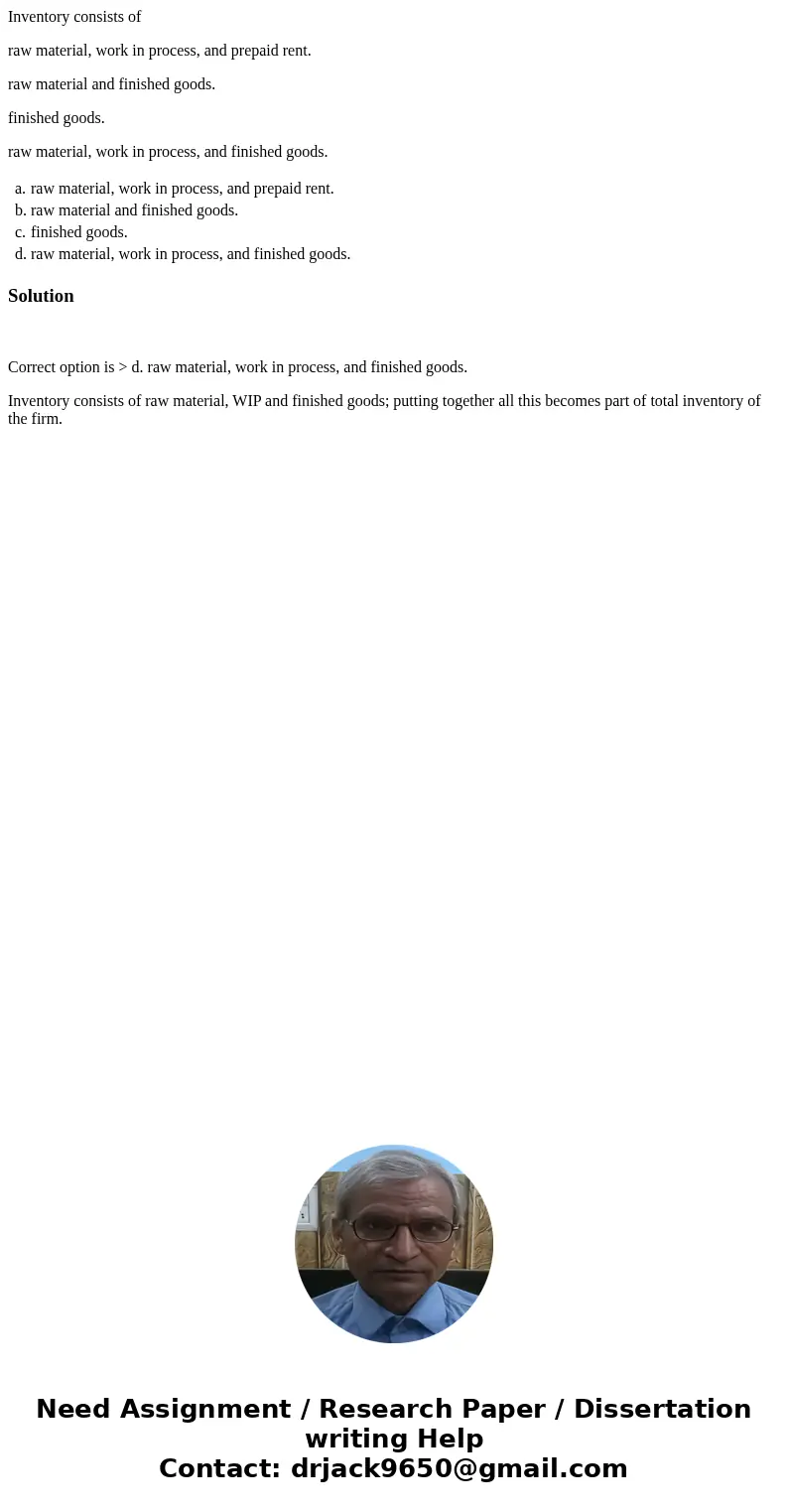 Inventory consists of

raw material, work in process, and prepaid rent.

raw material and finished goods.

finished goods.

raw material, work in process, and finished goods.

a. raw material, work in process, and prepaid rent.
b. raw material and finished goods.
c. finished goods.
d. raw material, work in process, and finished goods.

Solution

Correct option is > d. raw material, work in process, and finished goods.

Inventory consists of raw material, WIP and finished goods; putting together all this becomes part of total inventory of the firm.

Need Assignment / Research Paper / Dissertation writing Help
Contact: drjack9650@gmail.com